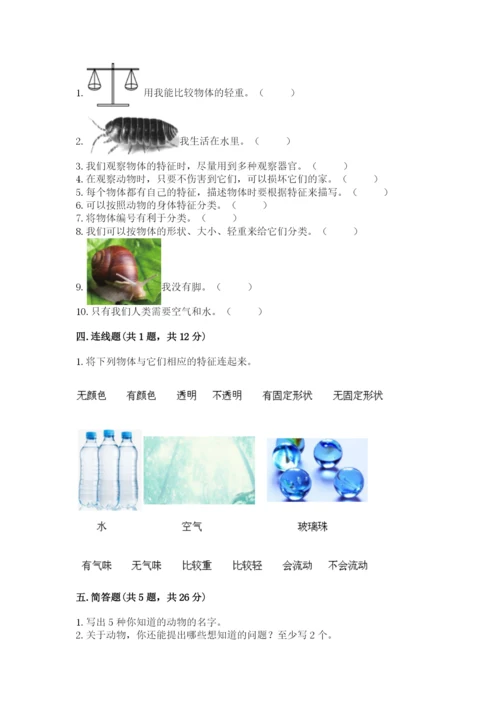 1. 用我能比较物体的轻重。（　　）

2. 我生活在水里。（　　）

3. 我们观察物体的特征时，尽量用到多种观察器官。（　　）
4. 在观察动物时，只要不伤害到它们，可以损坏它们的家。（　　）
5. 每个物体都有自己的特征，描述物体时要根据特征来描写。（　　）
6. 可以按照动物的身体特征分类。（　　）
7. 将物体编号有利于分类。（　　）
8. 我们可以按物体的形状、大小、轻重来给它们分类。（　　）

9. 我没有脚。（　　）
10. 只有我们人类需要空气和水。（　　）

四. 连线题（共 1 题，共 12 分）

1. 将下列物体与它们相应的特征连起来。

无颜色　有颜色　透明　不透明　有固定形状　无固定形状

水　空气　玻璃珠

有气味　无气味　比较重　比较轻　会流动　不会流动

五. 简答题（共 5 题，共 26 分）

1. 写出 5 种你知道的动物的名字。
2. 关于动物，你还能提出哪些想知道的问题？至少写 2 个。